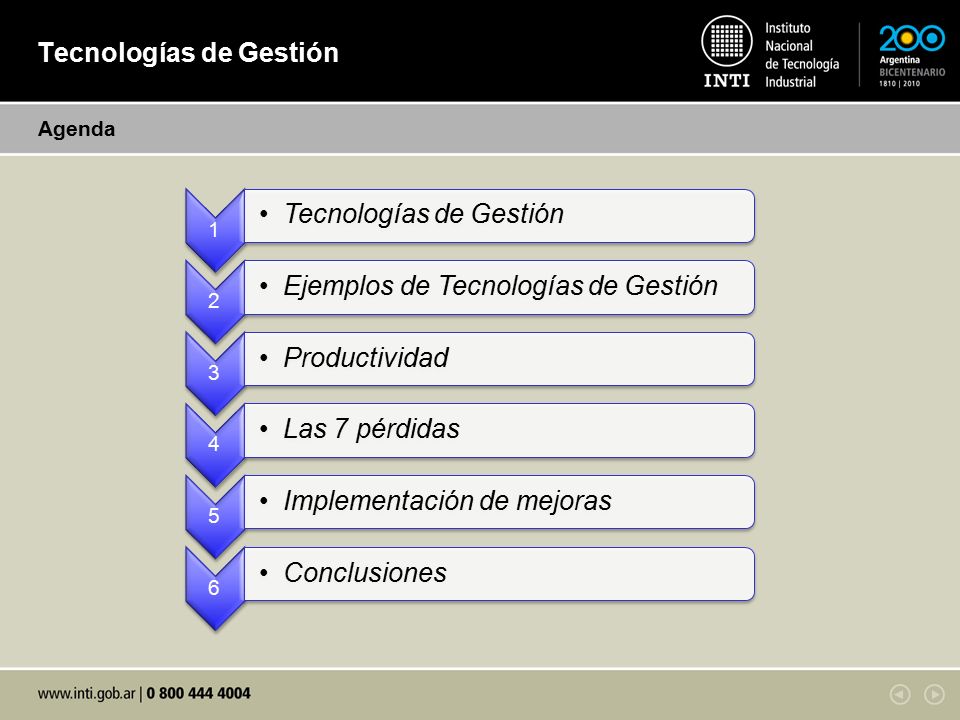 Tecnologías de Gestión

INTI Instituto Nacional de Tecnología Industrial

200 Argentina BICENTENARIO 1810 | 2010

Agenda

1 • Tecnologías de Gestión

2 • Ejemplos de Tecnologías de Gestión

3 • Productividad

4 • Las 7 pérdidas

5 • Implementación de mejoras

6 • Conclusiones

www.inti.gob.ar | 0 800 444 4004